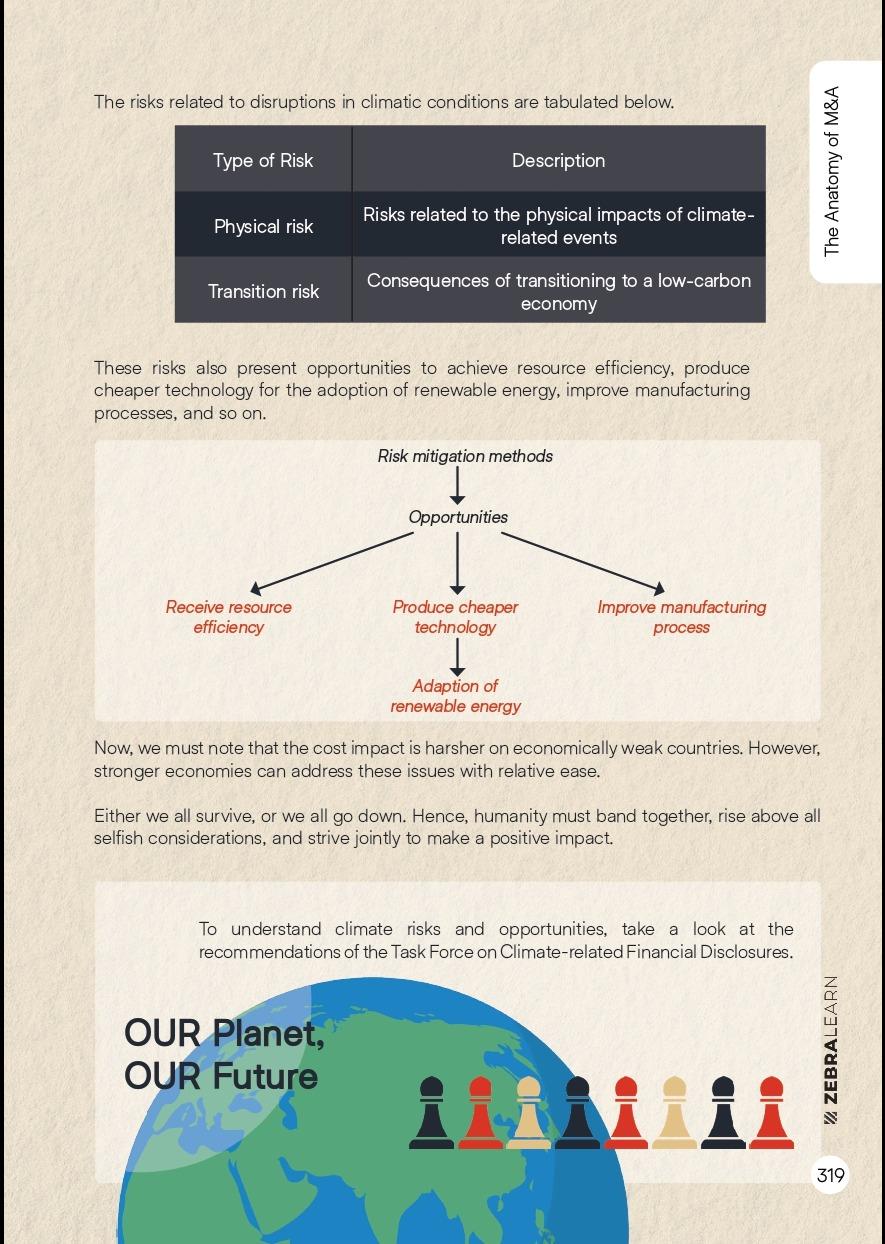 The Anatomy of M&A

The risks related to disruptions in climatic conditions are tabulated below.

| Type of Risk | Description |
|---|---|
| Physical risk | Risks related to the physical impacts of climate-related events |
| Transition risk | Consequences of transitioning to a low-carbon economy |

These risks also present opportunities to achieve resource efficiency, produce cheaper technology for the adoption of renewable energy, improve manufacturing processes, and so on.

Risk mitigation methods

Opportunities

Receive resource efficiency

Produce cheaper technology

Improve manufacturing process

Adaption of renewable energy

Now, we must note that the cost impact is harsher on economically weak countries. However, stronger economies can address these issues with relative ease.

Either we all survive, or we all go down. Hence, humanity must band together, rise above all selfish considerations, and strive jointly to make a positive impact.

To understand climate risks and opportunities, take a look at the recommendations of the Task Force on Climate-related Financial Disclosures.

OUR Planet,
OUR Future

ZEBRALEARN

319